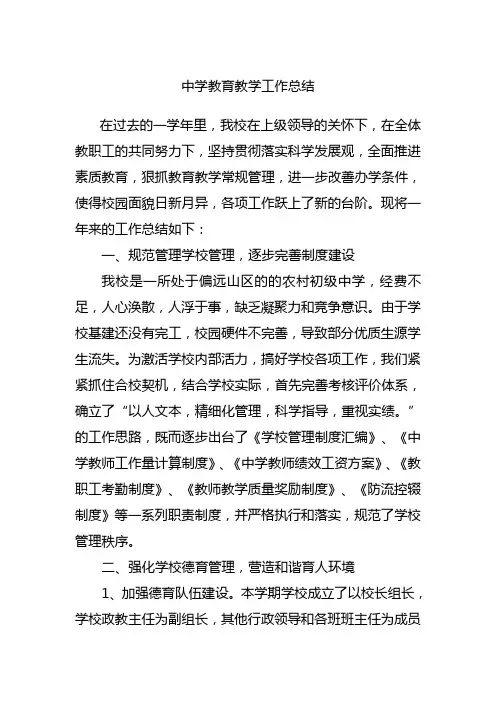 中学教育教学工作总结

在过去的一学年里，我校在上级领导的关怀下，在全体教职工的共同努力下，坚持贯彻落实科学发展观，全面推进素质教育，狠抓教育教学常规管理，进一步改善办学条件，使得校园面貌日新月异，各项工作跃上了新的台阶。现将一年来的工作总结如下：

一、规范管理学校管理，逐步完善制度建设

我校是一所处于偏远山区的的农村初级中学，经费不足，人心涣散，人浮于事，缺乏凝聚力和竞争意识。由于学校基建还没有完工，校园硬件不完善，导致部分优质生源学生流失。为激活学校内部活力，搞好学校各项工作，我们紧紧抓住合校契机，结合学校实际，首先完善考核评价体系，确立了“以人文本，精细化管理，科学指导，重视实绩。”的工作思路，既而逐步出台了《学校管理制度汇编》、《中学教师工作量计算制度》、《中学教师绩效工资方案》、《教职工考勤制度》、《教师教学质量奖励制度》、《防流控辍制度》等一系列职责制度，并严格执行和落实，规范了学校管理秩序。

二、强化学校德育管理，营造和谐育人环境

1、加强德育队伍建设。本学期学校成立了以校长组长，学校政教主任为副组长，其他行政领导和各班班主任为成员